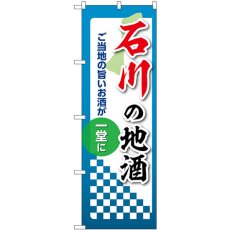 石川の地酒

ご当地の旨いお酒が

一堂に